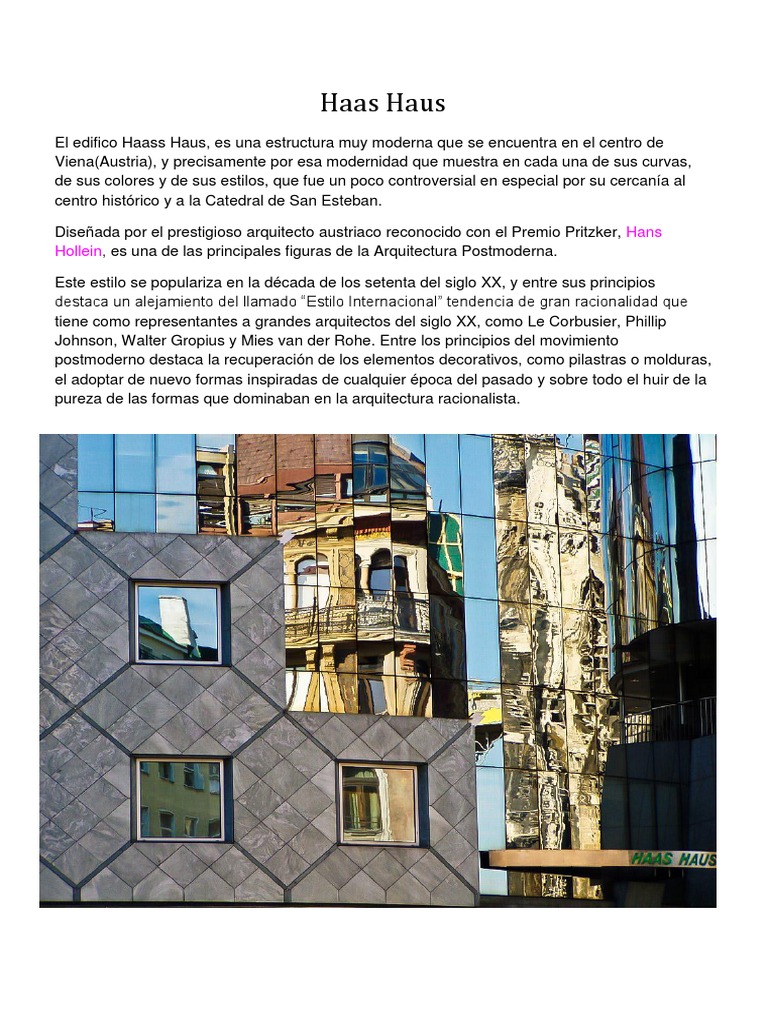 Haas Haus

El edifico Haass Haus, es una estructura muy moderna que se encuentra en el centro de Viena(Austria), y precisamente por esa modernidad que muestra en cada una de sus curvas, de sus colores y de sus estilos, que fue un poco controversial en especial por su cercanía al centro histórico y a la Catedral de San Esteban.

Diseñada por el prestigioso arquitecto austriaco reconocido con el Premio Pritzker, Hans Hollein, es una de las principales figuras de la Arquitectura Postmoderna.

Este estilo se populariza en la década de los setenta del siglo XX, y entre sus principios destaca un alejamiento del llamado "Estilo Internacional" tendencia de gran racionalidad que tiene como representantes a grandes arquitectos del siglo XX, como Le Corbusier, Phillip Johnson, Walter Gropius y Mies van der Rohe. Entre los principios del movimiento postmoderno destaca la recuperación de los elementos decorativos, como pilastras o molduras, el adoptar de nuevo formas inspiradas de cualquier época del pasado y sobre todo el huir de la pureza de las formas que dominaban en la arquitectura racionalista.

HAAS HAUS